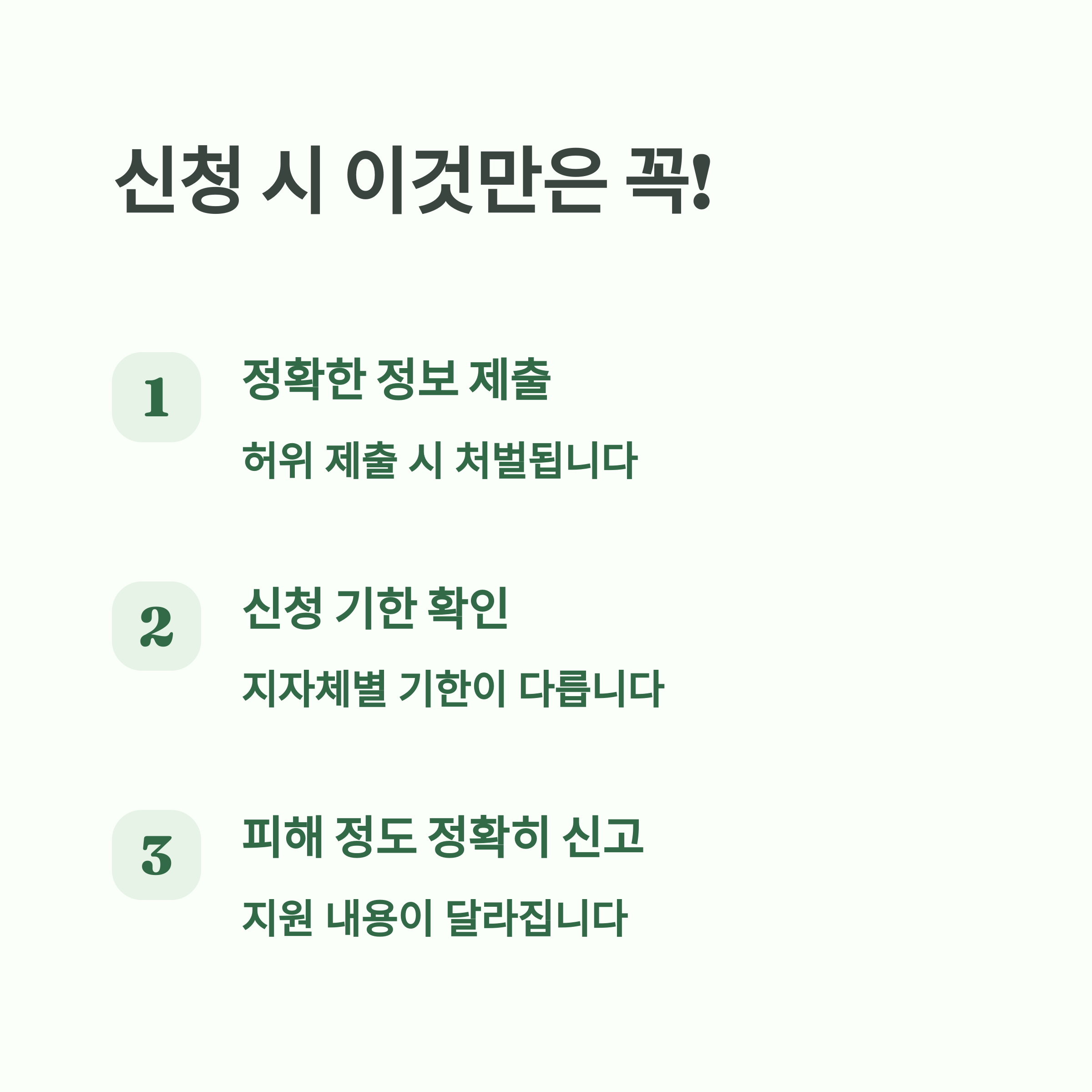 신청 시 이것만은 꼭!

1

정확한 정보 제출

허위 제출 시 처벌됩니다

2

신청 기한 확인

지자체별 기한이 다릅니다

3

피해 정도 정확히 신고

지원 내용이 달라집니다